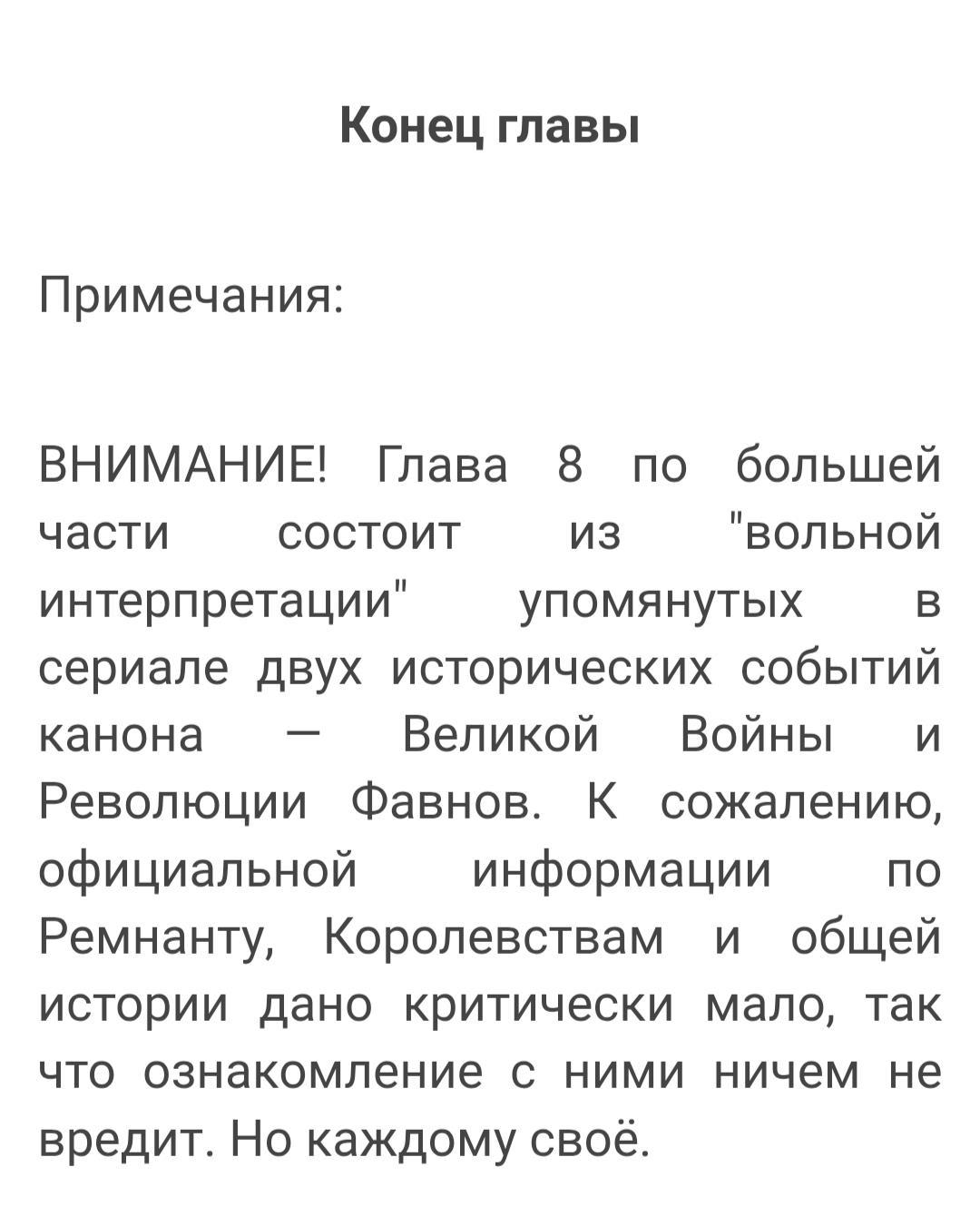 Конец главы

Примечания:

ВНИМАНИЕ! Глава 8 по большей части состоит из "вольной интерпретации" упомянутых в сериале двух исторических событий канона — Великой Войны и Революции Фавнов. К сожалению, официальной информации по Ремнанту, Королевствам и общей истории дано критически мало, так что ознакомление с ними ничем не вредит. Но каждому своё.